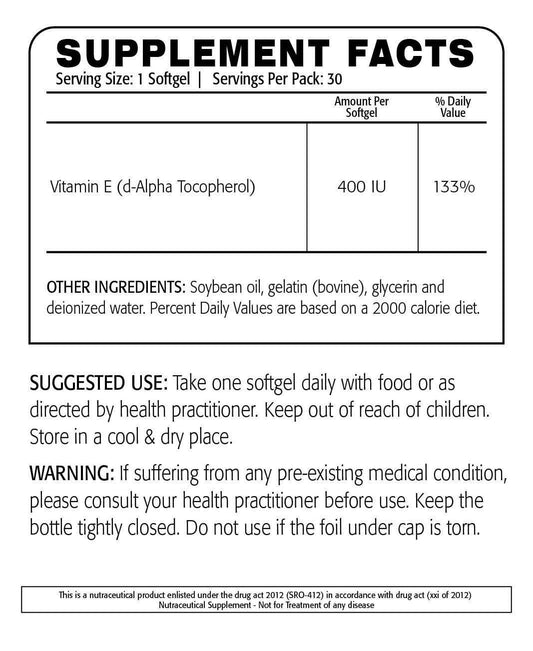 SUPPLEMENT FACTS
Serving Size: 1 Softgel | Servings Per Pack: 30

| | Amount Per Softgel | % Daily Value |
|---|---|---|
| Vitamin E (d-Alpha Tocopherol) | 400 IU | 133% |

OTHER INGREDIENTS: Soybean oil, gelatin (bovine), glycerin and deionized water. Percent Daily Values are based on a 2000 calorie diet.

SUGGESTED USE: Take one softgel daily with food or as directed by health practitioner. Keep out of reach of children. Store in a cool & dry place.

WARNING: If suffering from any pre-existing medical condition, please consult your health practitioner before use. Keep the bottle tightly closed. Do not use if the foil under cap is torn.

This is a nutraceutical product enlisted under the drug act 2012 (SRO-412) in accordance with drug act (xxi of 2012)
Nutraceutical Supplement - Not for Treatment of any disease